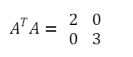 $A^T A = \begin{matrix} 2 & 0 \\ 0 & 3 \end{matrix}$